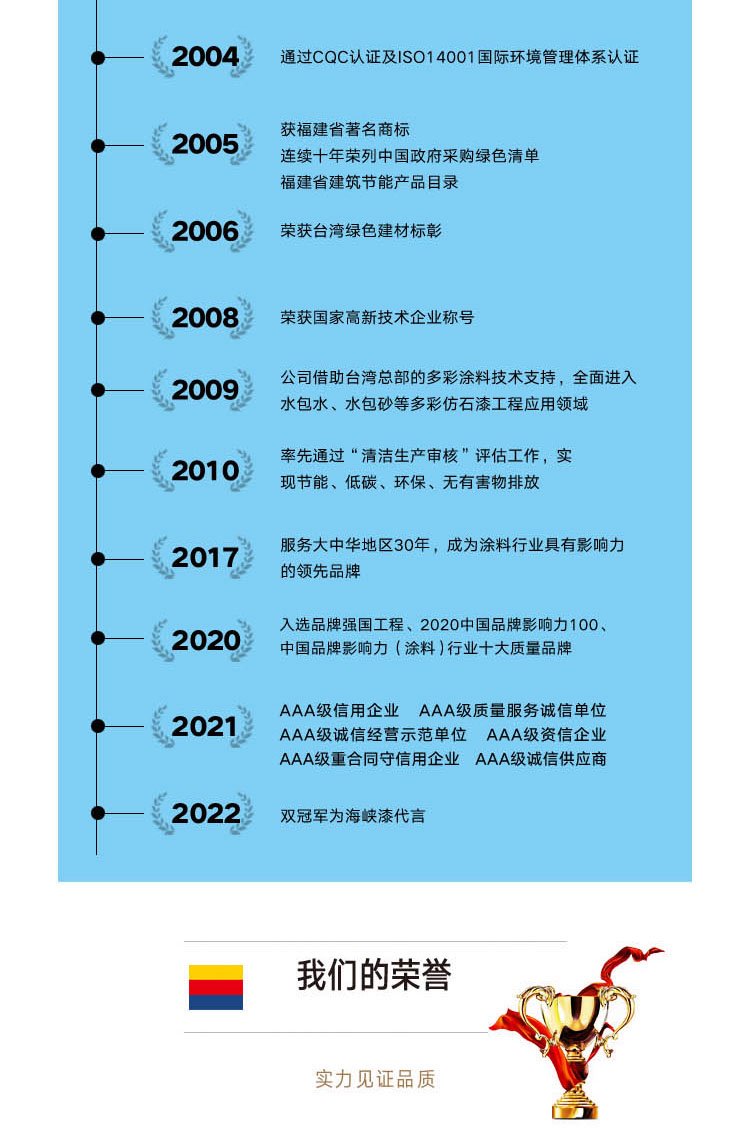 2004

通过CQC认证及ISO14001国际环境管理体系认证

2005

获福建省著名商标
连续十年荣列中国政府采购绿色清单
福建省建筑节能产品目录

2006

荣获台湾绿色建材标彰

2008

荣获国家高新技术企业称号

2009

公司借助台湾总部的多彩涂料技术支持，全面进入水包水、水包砂等多彩仿石漆工程应用领域

2010

率先通过“清洁生产审核”评估工作，实现节能、低碳、环保、无有害物排放

2017

服务大中华地区30年，成为涂料行业具有影响力的领先品牌

2020

入选品牌强国工程、2020中国品牌影响力100、中国品牌影响力（涂料）行业十大质量品牌

2021

AAA级信用企业 AAA级质量服务诚信单位
AAA级诚信经营示范单位 AAA级资信企业
AAA级重合同守信用企业 AAA级诚信供应商

2022

双冠军为海峡漆代言

我们的荣誉

实力见证品质